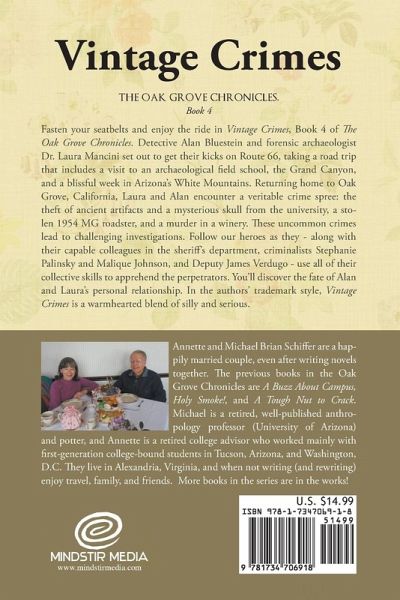 Vintage Crimes

THE OAK GROVE CHRONICLES.
Book 4

Fasten your seatbelts and enjoy the ride in Vintage Crimes, Book 4 of The Oak Grove Chronicles. Detective Alan Bluestein and forensic archaeologist Dr. Laura Mancini set out to get their kicks on Route 66, taking a road trip that includes a visit to an archaeological field school, the Grand Canyon, and a blissful week in Arizona's White Mountains. Returning home to Oak Grove, California, Laura and Alan encounter a veritable crime spree: the theft of ancient artifacts and a mysterious skull from the university, a stolen 1954 MG roadster, and a murder in a winery. These uncommon crimes lead to challenging investigations. Follow our heroes as they - along with their capable colleagues in the sheriff's department, criminalists Stephanie Palinsky and Malique Johnson, and Deputy James Verdugo - use all of their collective skills to apprehend the perpetrators. You'll discover the fate of Alan and Laura's personal relationship. In the authors' trademark style, Vintage Crimes is a warmhearted blend of silly and serious.

Annette and Michael Brian Schiffer are a happily married couple, even after writing novels together. The previous books in the Oak Grove Chronicles are A Buzz About Campus, Holy Smoke!, and A Tough Nut to Crack. Michael is a retired, well-published anthropology professor (University of Arizona) and potter, and Annette is a retired college advisor who worked mainly with first-generation college-bound students in Tucson, Arizona, and Washington, D.C. They live in Alexandria, Virginia, and when not writing (and rewriting) enjoy travel, family, and friends. More books in the series are in the works!

MINDSTIR MEDIA
www.mindstirmedia.com

U.S. $14.99
ISBN 978-1-7347069-1-8
51499
9 781734 706918